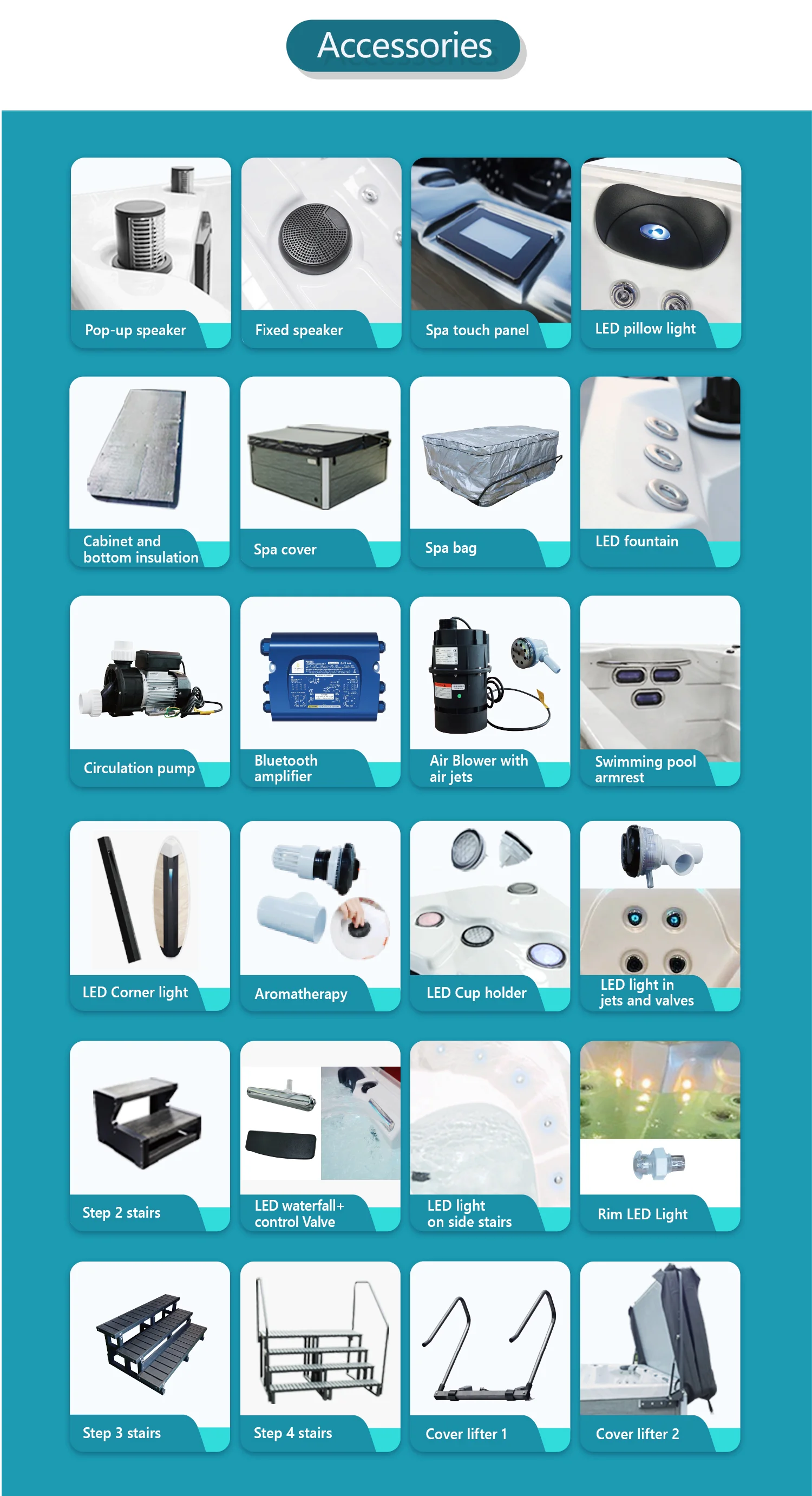 Accessories

Pop-up speaker

Fixed speaker

Spa touch panel

LED pillow light

Cabinet and bottom insulation

Spa cover

Spa bag

LED fountain

Circulation pump

Bluetooth amplifier

Air Blower with air jets

Swimming pool armrest

LED Corner light

Aromatherapy

LED Cup holder

LED light in jets and valves

Step 2 stairs

LED waterfall+ control Valve

LED light on side stairs

Rim LED Light

Step 3 stairs

Step 4 stairs

Cover lifter 1

Cover lifter 2